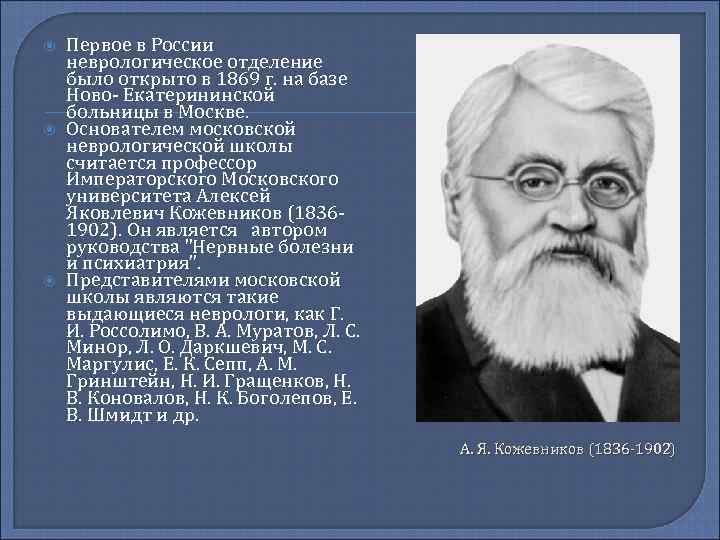 Первое в России неврологическое отделение было открыто в 1869 г. на базе Ново- Екатерининской больницы в Москве.

Основателем московской неврологической школы считается профессор Императорского Московского университета Алексей Яковлевич Кожевников (1836-1902). Он является автором руководства "Нервные болезни и психиатрия".

Представителями московской школы являются такие выдающиеся неврологи, как Г. И. Россолимо, В. А. Муратов, Л. С. Минор, Л. О. Даркшевич, М. С. Маргулис, Е. К. Сепп, А. М. Гринштейн, Н. И. Гращенков, Н. В. Коновалов, Н. К. Боголепов, Е. В. Шмидт и др.

А. Я. Кожевников (1836-1902)